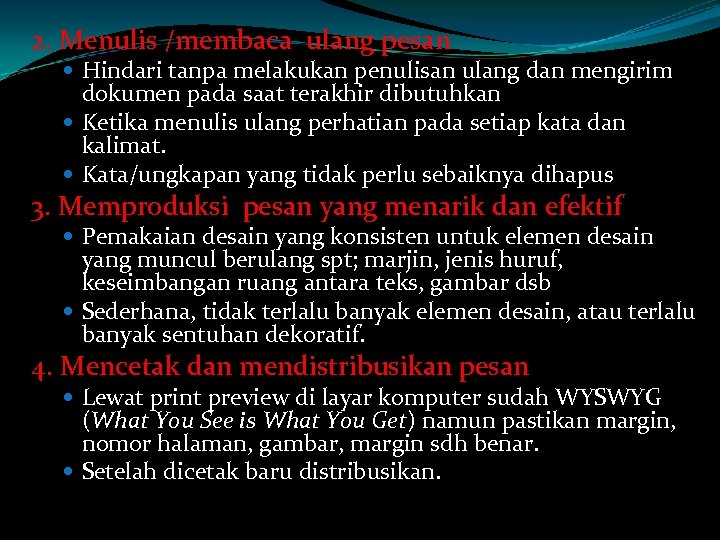 2. Menulis /membaca ulang pesan

Hindari tanpa melakukan penulisan ulang dan mengirim dokumen pada saat terakhir dibutuhkan

Ketika menulis ulang perhatian pada setiap kata dan kalimat.

Kata/ungkapan yang tidak perlu sebaiknya dihapus

3. Memproduksi pesan yang menarik dan efektif

Pemakaian desain yang konsisten untuk elemen desain yang muncul berulang spt; marjin, jenis huruf, keseimbangan ruang antara teks, gambar dsb

Sederhana, tidak terlalu banyak elemen desain, atau terlalu banyak sentuhan dekoratif.

4. Mencetak dan mendistribusikan pesan

Lewat print preview di layar komputer sudah WYSWYG (What You See is What You Get) namun pastikan margin, nomor halaman, gambar, margin sdh benar.

Setelah dicetak baru distribusikan.